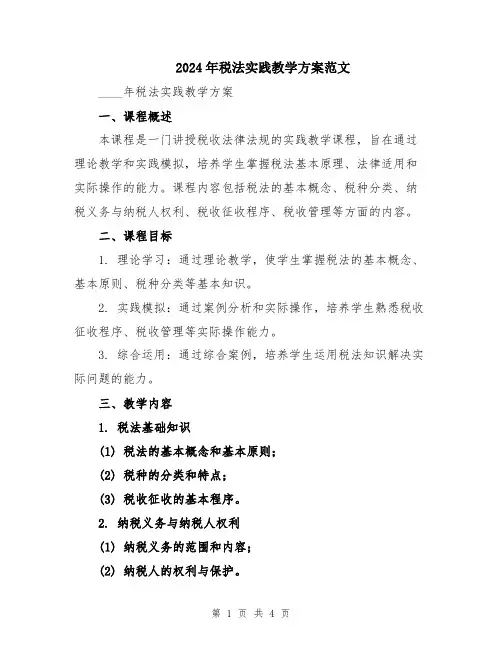 2024年税法实践教学方案范文

____年税法实践教学方案

一、课程概述

本课程是一门讲授税收法律法规的实践教学课程，旨在通过理论教学和实践模拟，培养学生掌握税法基本原理、法律适用和实际操作的能力。课程内容包括税法的基本概念、税种分类、纳税义务与纳税人权利、税收征收程序、税收管理等方面的内容。

二、课程目标

1. 理论学习：通过理论教学，使学生掌握税法的基本概念、基本原则、税种分类等基本知识。

2. 实践模拟：通过案例分析和实际操作，培养学生熟悉税收征收程序、税收管理等实际操作能力。

3. 综合运用：通过综合案例，培养学生运用税法知识解决实际问题的能力。

三、教学内容

1. 税法基础知识

(1) 税法的基本概念和基本原则；

(2) 税种的分类和特点；

(3) 税收征收的基本程序。

2. 纳税义务与纳税人权利

(1) 纳税义务的范围和内容；

(2) 纳税人的权利与保护。

第 1 页 共 4 页